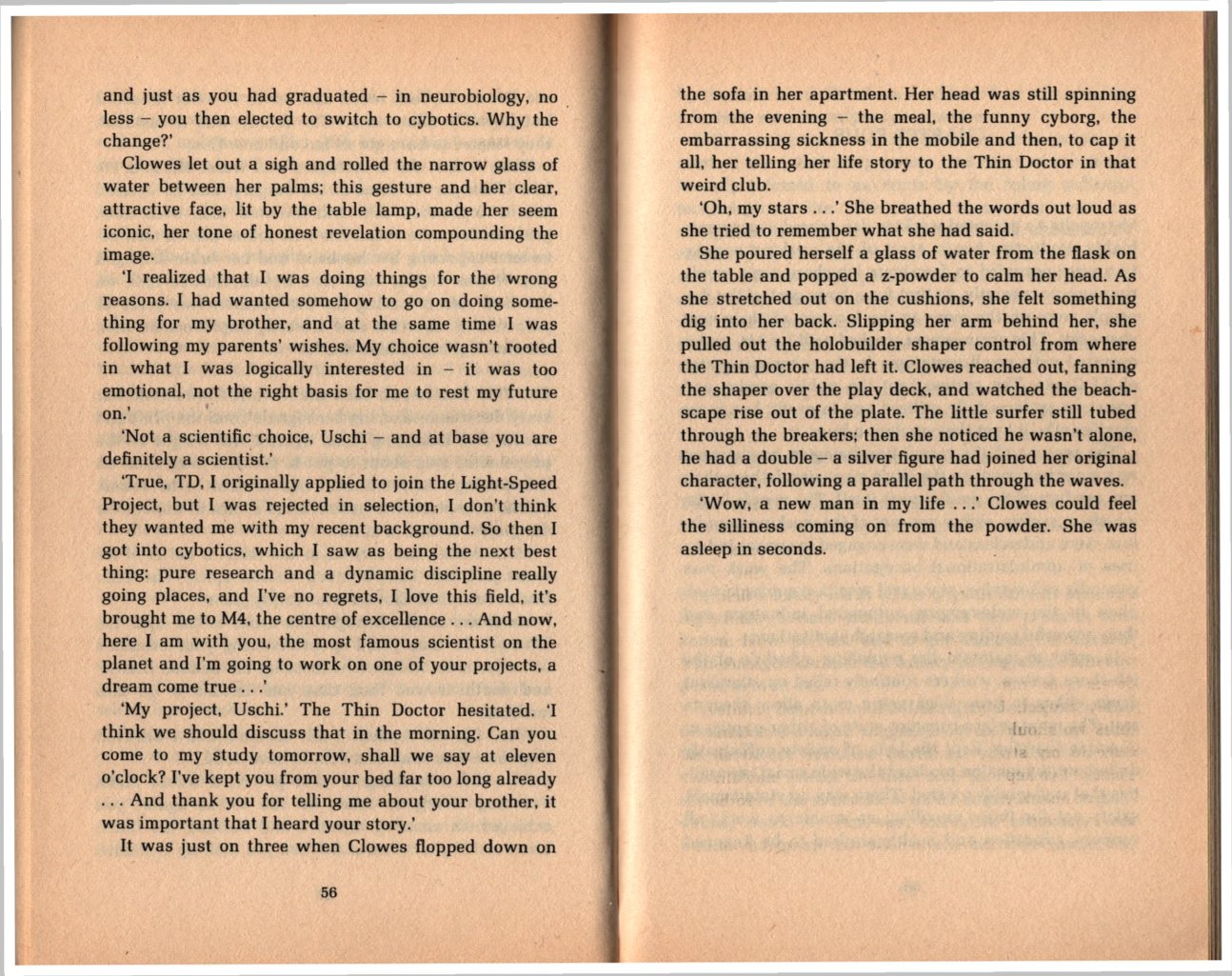 and just as you had graduated – in neurobiology, no less – you then elected to switch to cybotics. Why the change?'

Clowes let out a sigh and rolled the narrow glass of water between her palms; this gesture and her clear, attractive face, lit by the table lamp, made her seem iconic, her tone of honest revelation compounding the image.

'I realized that I was doing things for the wrong reasons. I had wanted somehow to go on doing something for my brother, and at the same time I was following my parents' wishes. My choice wasn't rooted in what I was logically interested in – it was too emotional, not the right basis for me to rest my future on.'

'Not a scientific choice, Uschi – and at base you are definitely a scientist.'

'True, TD, I originally applied to join the Light-Speed Project, but I was rejected in selection, I don't think they wanted me with my recent background. So then I got into cybotics, which I saw as being the next best thing: pure research and a dynamic discipline really going places, and I've no regrets, I love this field, it's brought me to M4, the centre of excellence . . . And now, here I am with you, the most famous scientist on the planet and I'm going to work on one of your projects, a dream come true . . .'

'My project, Uschi.' The Thin Doctor hesitated. 'I think we should discuss that in the morning. Can you come to my study tomorrow, shall we say at eleven o'clock? I've kept you from your bed far too long already . . . And thank you for telling me about your brother, it was important that I heard your story.'

It was just on three when Clowes flopped down on

56

the sofa in her apartment. Her head was still spinning from the evening – the meal, the funny cyborg, the embarrassing sickness in the mobile and then, to cap it all, her telling her life story to the Thin Doctor in that weird club.

'Oh, my stars . . .' She breathed the words out loud as she tried to remember what she had said.

She poured herself a glass of water from the flask on the table and popped a z-powder to calm her head. As she stretched out on the cushions, she felt something dig into her back. Slipping her arm behind her, she pulled out the holobuilder shaper control from where the Thin Doctor had left it. Clowes reached out, fanning the shaper over the play deck, and watched the beachscape rise out of the plate. The little surfer still tubed through the breakers; then she noticed he wasn't alone, he had a double – a silver figure had joined her original character, following a parallel path through the waves.

'Wow, a new man in my life . . .' Clowes could feel the silliness coming on from the powder. She was asleep in seconds.